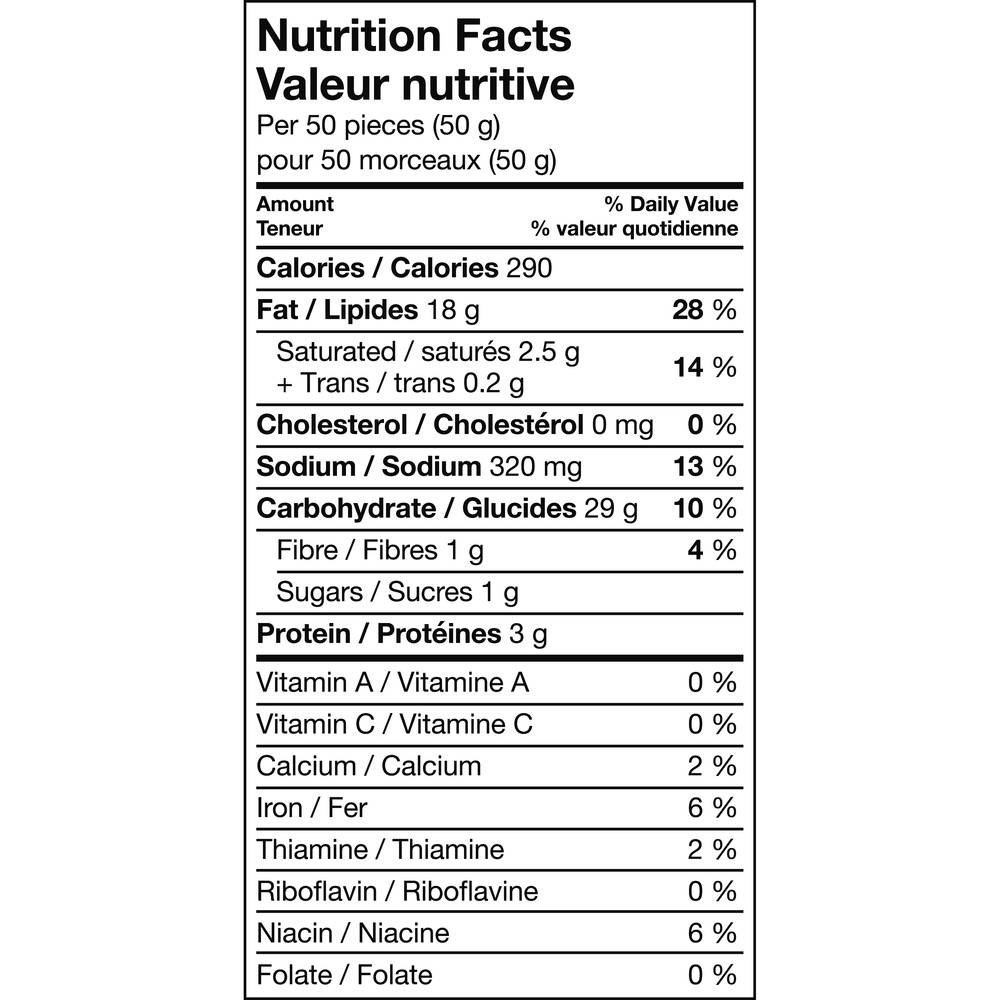 Nutrition Facts
Valeur nutritive
Per 50 pieces (50 g)
pour 50 morceaux (50 g)

| Amount Teneur | % Daily Value % valeur quotidienne |
|---|---|
| Calories / Calories 290 | |
| Fat / Lipides 18 g | 28 % |
| Saturated / saturés 2.5 g + Trans / trans 0.2 g | 14 % |
| Cholesterol / Cholestérol 0 mg | 0 % |
| Sodium / Sodium 320 mg | 13 % |
| Carbohydrate / Glucides 29 g | 10 % |
| Fibre / Fibres 1 g | 4 % |
| Sugars / Sucres 1 g | |
| Protein / Protéines 3 g | |
| Vitamin A / Vitamine A | 0 % |
| Vitamin C / Vitamine C | 0 % |
| Calcium / Calcium | 2 % |
| Iron / Fer | 6 % |
| Thiamine / Thiamine | 2 % |
| Riboflavin / Riboflavine | 0 % |
| Niacin / Niacine | 6 % |
| Folate / Folate | 0 % |